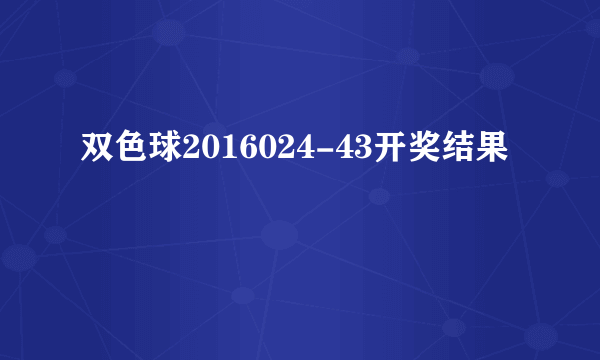 双色球2016024-43开奖结果